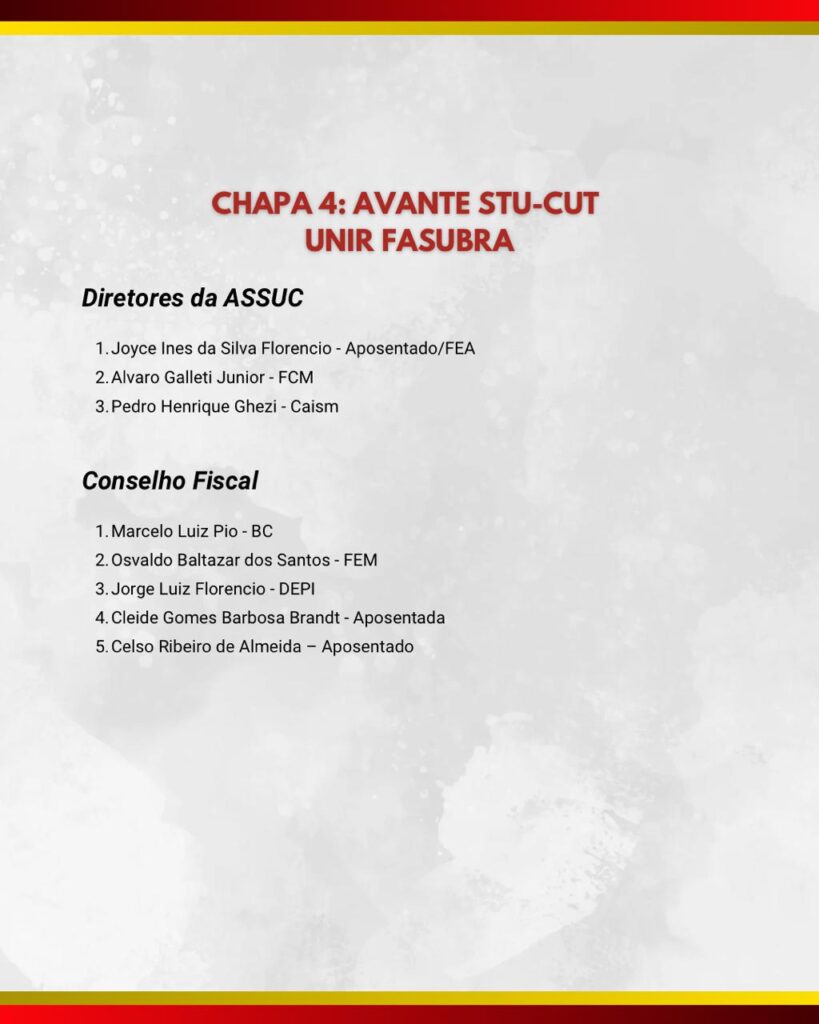 CHAPA 4: AVANTE STU-CUT
UNIR FASUBRA

Diretores da ASSUC

1. Joyce Ines da Silva Florencio - Aposentado/FEA
2. Alvaro Galleti Junior - FCM
3. Pedro Henrique Ghezi - Caism

Conselho Fiscal

1. Marcelo Luiz Pio - BC
2. Osvaldo Baltazar dos Santos - FEM
3. Jorge Luiz Florencio - DEPI
4. Cleide Gomes Barbosa Brandt - Aposentada
5. Celso Ribeiro de Almeida – Aposentado